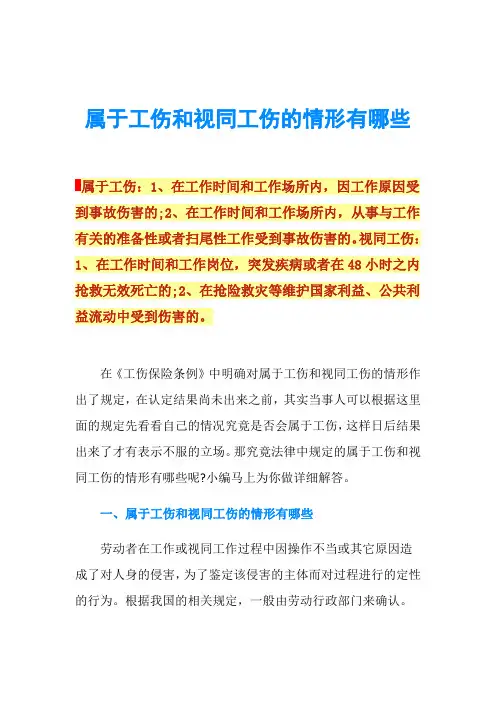 属于工伤和视同工伤的情形有哪些

属于工伤：1、在工作时间和工作场所内，因工作原因受到事故伤害的;2、在工作时间和工作场所内，从事与工作有关的准备性或者扫尾性工作受到事故伤害的。视同工伤：1、在工作时间和工作岗位，突发疾病或者在48小时之内抢救无效死亡的;2、在抢险救灾等维护国家利益、公共利益流动中受到伤害的。

在《工伤保险条例》中明确对属于工伤和视同工伤的情形作出了规定，在认定结果尚未出来之前，其实当事人可以根据这里面的规定先看看自己的情况究竟是否会属于工伤，这样日后结果出来了才有表示不服的立场。那究竟法律中规定的属于工伤和视同工伤的情形有哪些呢?小编马上为你做详细解答。

一、属于工伤和视同工伤的情形有哪些

劳动者在工作或视同工作过程中因操作不当或其它原因造成了对人身的侵害，为了鉴定该侵害的主体而对过程进行的定性的行为。根据我国的相关规定，一般由劳动行政部门来确认。